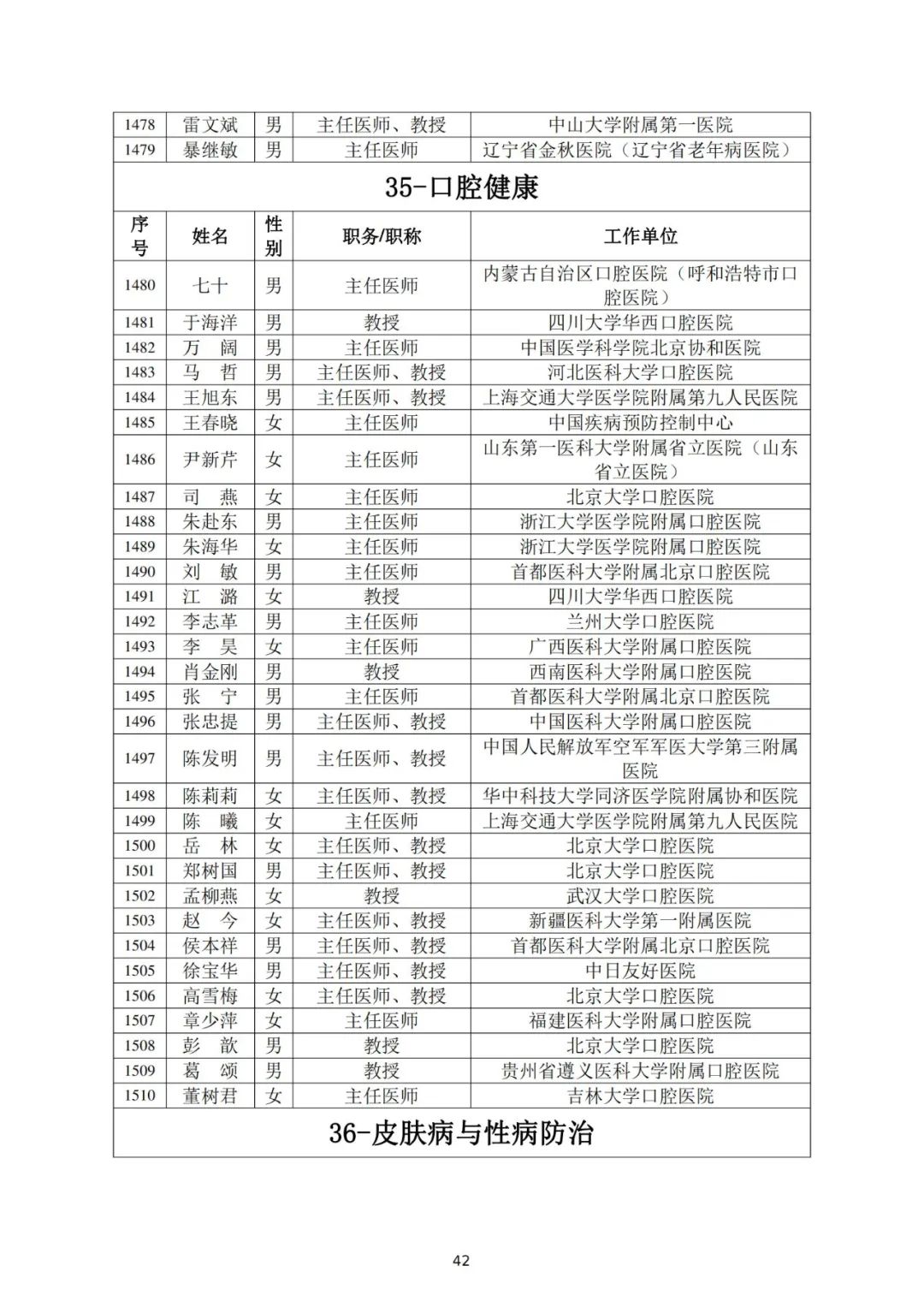 | 1478 | 雷文斌 | 男 | 主任医师、教授 | 中山大学附属第一医院 |
|---|---|---|---|---|
| 1479 | 暴继敏 | 男 | 主任医师 | 辽宁省金秋医院（辽宁省老年病医院） |

35-口腔健康

| 序号 | 姓名 | 性别 | 职务/职称 | 工作单位 |
|---|---|---|---|---|
| 1480 | 七十 | 男 | 主任医师 | 内蒙古自治区口腔医院（呼和浩特市口腔医院） |
| 1481 | 于海洋 | 男 | 教授 | 四川大学华西口腔医院 |
| 1482 | 万　阔 | 男 | 主任医师 | 中国医学科学院北京协和医院 |
| 1483 | 马　哲 | 男 | 主任医师、教授 | 河北医科大学口腔医院 |
| 1484 | 王旭东 | 男 | 主任医师、教授 | 上海交通大学医学院附属第九人民医院 |
| 1485 | 王春晓 | 女 | 主任医师 | 中国疾病预防控制中心 |
| 1486 | 尹新芹 | 女 | 主任医师 | 山东第一医科大学附属省立医院（山东省立医院） |
| 1487 | 司　燕 | 女 | 主任医师 | 北京大学口腔医院 |
| 1488 | 朱赴东 | 男 | 主任医师 | 浙江大学医学院附属口腔医院 |
| 1489 | 朱海华 | 女 | 主任医师 | 浙江大学医学院附属口腔医院 |
| 1490 | 刘　敏 | 男 | 主任医师 | 首都医科大学附属北京口腔医院 |
| 1491 | 江　潞 | 女 | 教授 | 四川大学华西口腔医院 |
| 1492 | 李志革 | 男 | 主任医师 | 兰州大学口腔医院 |
| 1493 | 李　昊 | 女 | 主任医师 | 广西医科大学附属口腔医院 |
| 1494 | 肖金刚 | 男 | 教授 | 西南医科大学附属口腔医院 |
| 1495 | 张　宁 | 男 | 主任医师 | 首都医科大学附属北京口腔医院 |
| 1496 | 张忠提 | 男 | 主任医师、教授 | 中国医科大学附属口腔医院 |
| 1497 | 陈发明 | 男 | 主任医师、教授 | 中国人民解放军空军军医大学第三附属医院 |
| 1498 | 陈莉莉 | 女 | 主任医师、教授 | 华中科技大学同济医学院附属协和医院 |
| 1499 | 陈　曦 | 女 | 主任医师 | 上海交通大学医学院附属第九人民医院 |
| 1500 | 岳　林 | 女 | 主任医师、教授 | 北京大学口腔医院 |
| 1501 | 郑树国 | 男 | 主任医师、教授 | 北京大学口腔医院 |
| 1502 | 孟柳燕 | 女 | 教授 | 武汉大学口腔医院 |
| 1503 | 赵　今 | 女 | 主任医师、教授 | 新疆医科大学第一附属医院 |
| 1504 | 侯本祥 | 男 | 主任医师、教授 | 首都医科大学附属北京口腔医院 |
| 1505 | 徐宝华 | 男 | 主任医师、教授 | 中日友好医院 |
| 1506 | 高雪梅 | 女 | 主任医师、教授 | 北京大学口腔医院 |
| 1507 | 章少萍 | 女 | 主任医师 | 福建医科大学附属口腔医院 |
| 1508 | 彭　歆 | 男 | 教授 | 北京大学口腔医院 |
| 1509 | 葛　颂 | 男 | 教授 | 贵州省遵义医科大学附属口腔医院 |
| 1510 | 董树君 | 女 | 主任医师 | 吉林大学口腔医院 |

36-皮肤病与性病防治

42